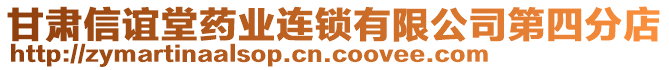 甘肃信谊堂药业连锁有限公司第四分店
http://zymartinaalsop.cn.coovee.com